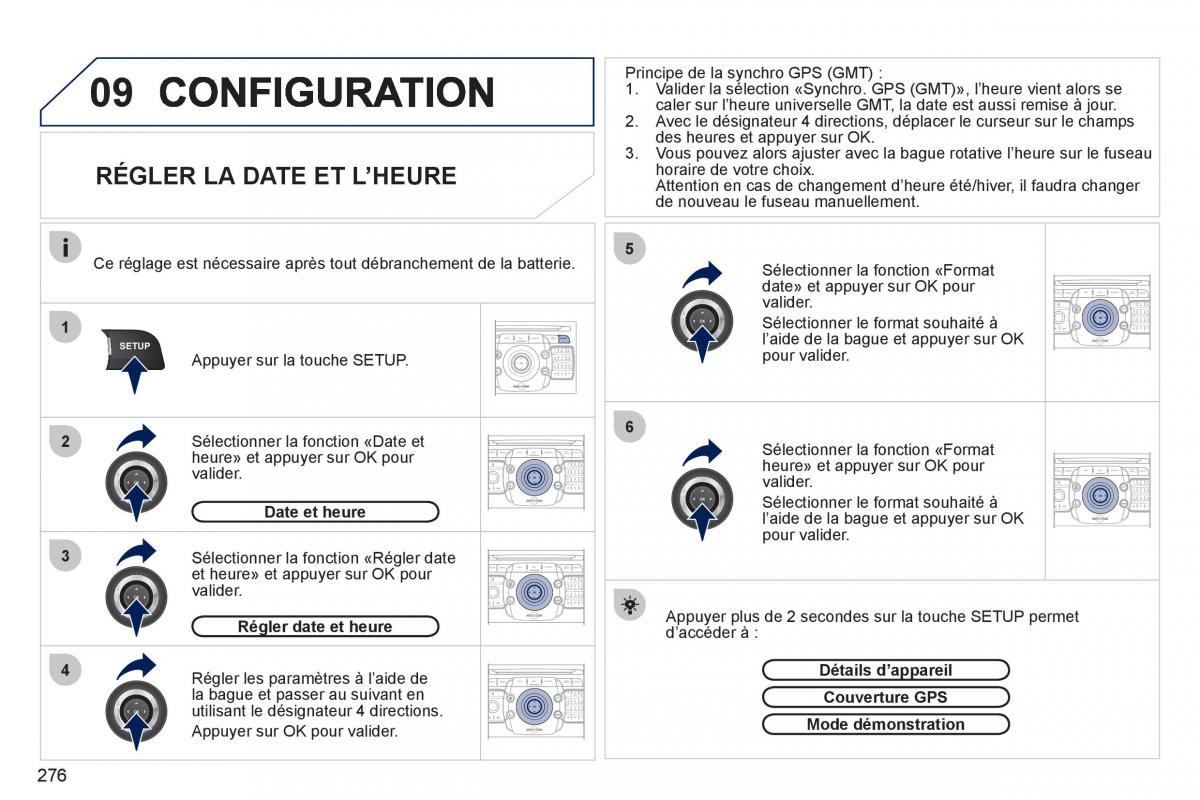 09 CONFIGURATION

RÉGLER LA DATE ET L'HEURE

Ce réglage est nécessaire après tout débranchement de la batterie.

1

SETUP

Appuyer sur la touche SETUP.

2

Sélectionner la fonction «Date et heure» et appuyer sur OK pour valider.

Date et heure

3

Sélectionner la fonction «Régler date et heure» et appuyer sur OK pour valider.

Régler date et heure

4

Régler les paramètres à l'aide de la bague et passer au suivant en utilisant le désignateur 4 directions.

Appuyer sur OK pour valider.

Principe de la synchro GPS (GMT) :
1. Valider la sélection «Synchro. GPS (GMT)», l'heure vient alors se caler sur l'heure universelle GMT, la date est aussi remise à jour.
2. Avec le désignateur 4 directions, déplacer le curseur sur le champs des heures et appuyer sur OK.
3. Vous pouvez alors ajuster avec la bague rotative l'heure sur le fuseau horaire de votre choix.
Attention en cas de changement d'heure été/hiver, il faudra changer de nouveau le fuseau manuellement.

5

Sélectionner la fonction «Format date» et appuyer sur OK pour valider.

Sélectionner le format souhaité à l'aide de la bague et appuyer sur OK pour valider.

6

Sélectionner la fonction «Format heure» et appuyer sur OK pour valider.

Sélectionner le format souhaité à l'aide de la bague et appuyer sur OK pour valider.

Appuyer plus de 2 secondes sur la touche SETUP permet d'accéder à :

Détails d'appareil

Couverture GPS

Mode démonstration

276